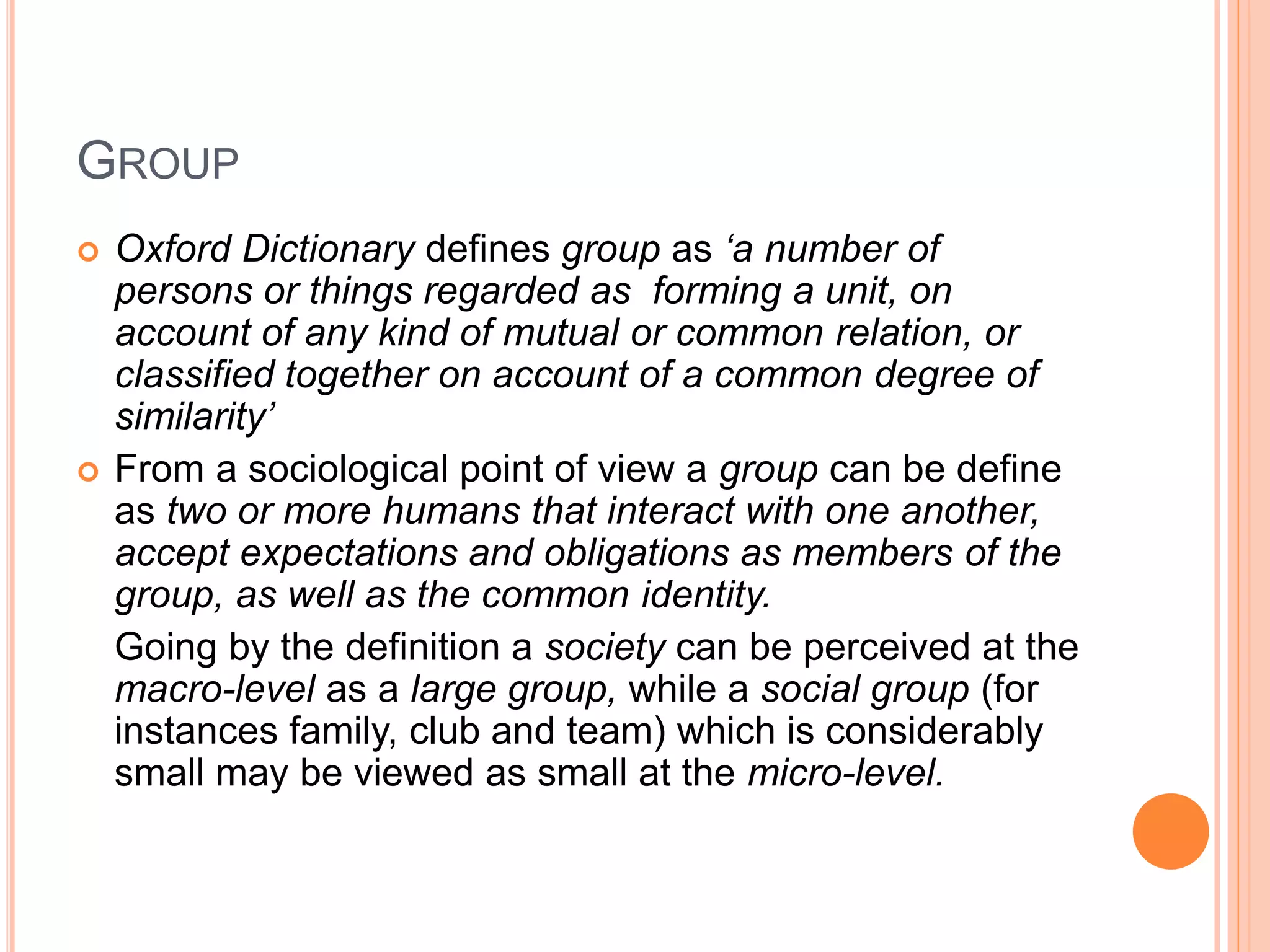 GROUP

Oxford Dictionary defines group as ‘a number of persons or things regarded as  forming a unit, on account of any kind of mutual or common relation, or classified together on account of a common degree of similarity’

From a sociological point of view a group can be define as two or more humans that interact with one another, accept expectations and obligations as members of the group, as well as the common identity.

Going by the definition a society can be perceived at the macro-level as a large group, while a social group (for instances family, club and team) which is considerably small may be viewed as small at the micro-level.